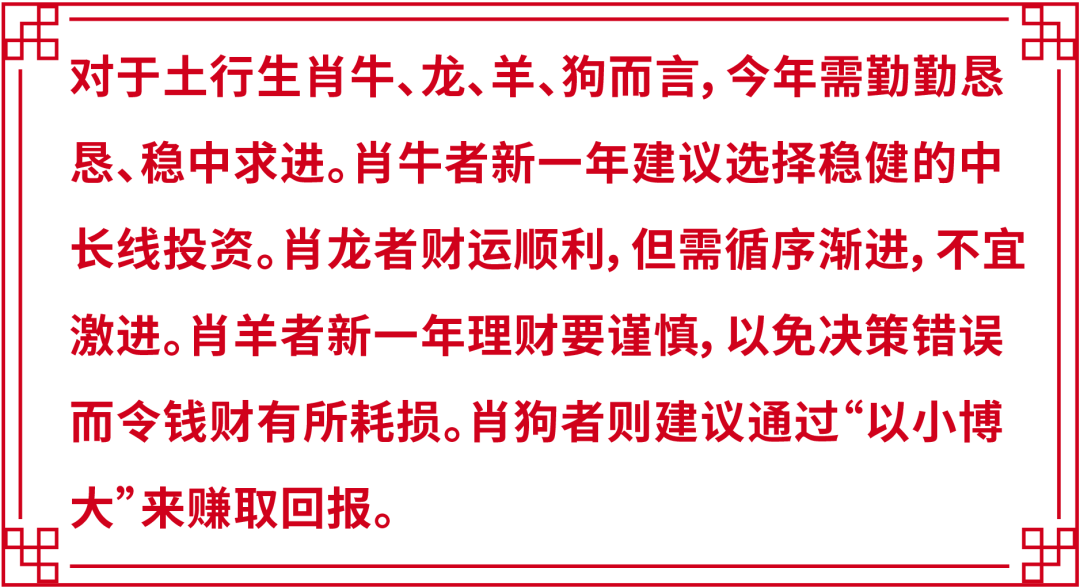 对于土行生肖牛、龙、羊、狗而言，今年需勤勤恳恳、稳中求进。肖牛者新一年建议选择稳健的中长线投资。肖龙者财运顺利，但需循序渐进，不宜激进。肖羊者新一年理财要谨慎，以免决策错误而令钱财有所耗损。肖狗者则建议通过“以小博大”来赚取回报。